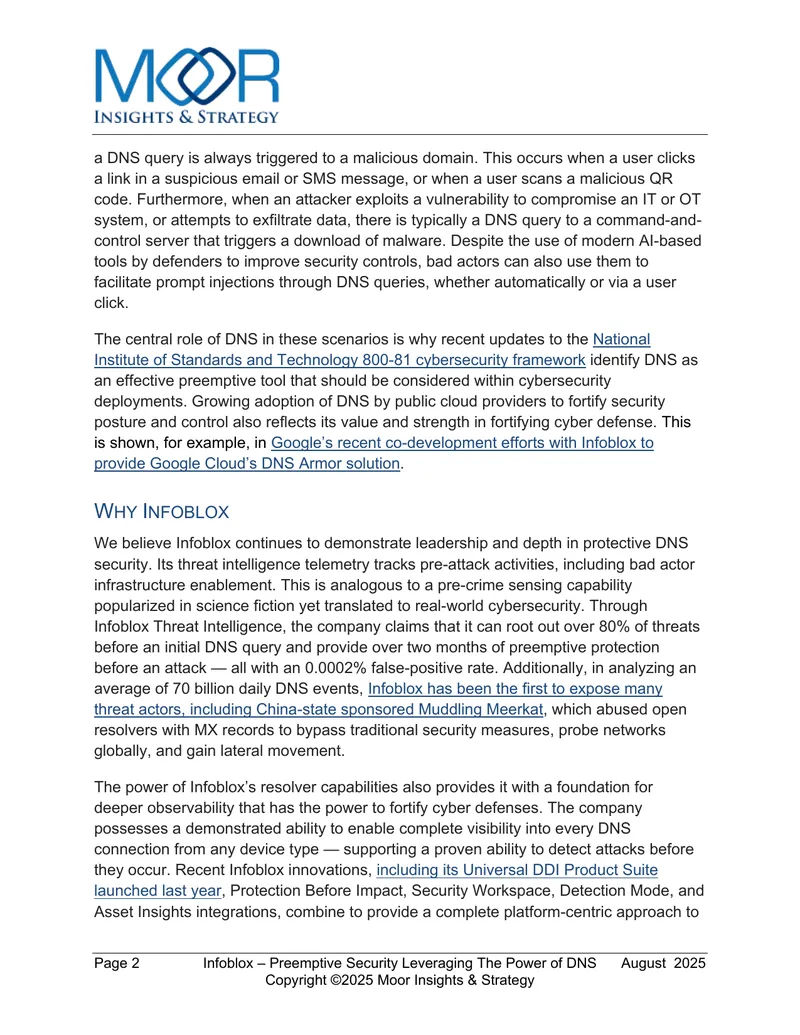 MOOR
INSIGHTS & STRATEGY

a DNS query is always triggered to a malicious domain. This occurs when a user clicks a link in a suspicious email or SMS message, or when a user scans a malicious QR code. Furthermore, when an attacker exploits a vulnerability to compromise an IT or OT system, or attempts to exfiltrate data, there is typically a DNS query to a command-and-control server that triggers a download of malware. Despite the use of modern AI-based tools by defenders to improve security controls, bad actors can also use them to facilitate prompt injections through DNS queries, whether automatically or via a user click.

The central role of DNS in these scenarios is why recent updates to the National Institute of Standards and Technology 800-81 cybersecurity framework identify DNS as an effective preemptive tool that should be considered within cybersecurity deployments. Growing adoption of DNS by public cloud providers to fortify security posture and control also reflects its value and strength in fortifying cyber defense. This is shown, for example, in Google's recent co-development efforts with Infoblox to provide Google Cloud's DNS Armor solution.

WHY INFOBLOX

We believe Infoblox continues to demonstrate leadership and depth in protective DNS security. Its threat intelligence telemetry tracks pre-attack activities, including bad actor infrastructure enablement. This is analogous to a pre-crime sensing capability popularized in science fiction yet translated to real-world cybersecurity. Through Infoblox Threat Intelligence, the company claims that it can root out over 80% of threats before an initial DNS query and provide over two months of preemptive protection before an attack — all with an 0.0002% false-positive rate. Additionally, in analyzing an average of 70 billion daily DNS events, Infoblox has been the first to expose many threat actors, including China-state sponsored Muddling Meerkat, which abused open resolvers with MX records to bypass traditional security measures, probe networks globally, and gain lateral movement.

The power of Infoblox's resolver capabilities also provides it with a foundation for deeper observability that has the power to fortify cyber defenses. The company possesses a demonstrated ability to enable complete visibility into every DNS connection from any device type — supporting a proven ability to detect attacks before they occur. Recent Infoblox innovations, including its Universal DDI Product Suite launched last year, Protection Before Impact, Security Workspace, Detection Mode, and Asset Insights integrations, combine to provide a complete platform-centric approach to

Page 2 Infoblox – Preemptive Security Leveraging The Power of DNS August 2025
Copyright ©2025 Moor Insights & Strategy